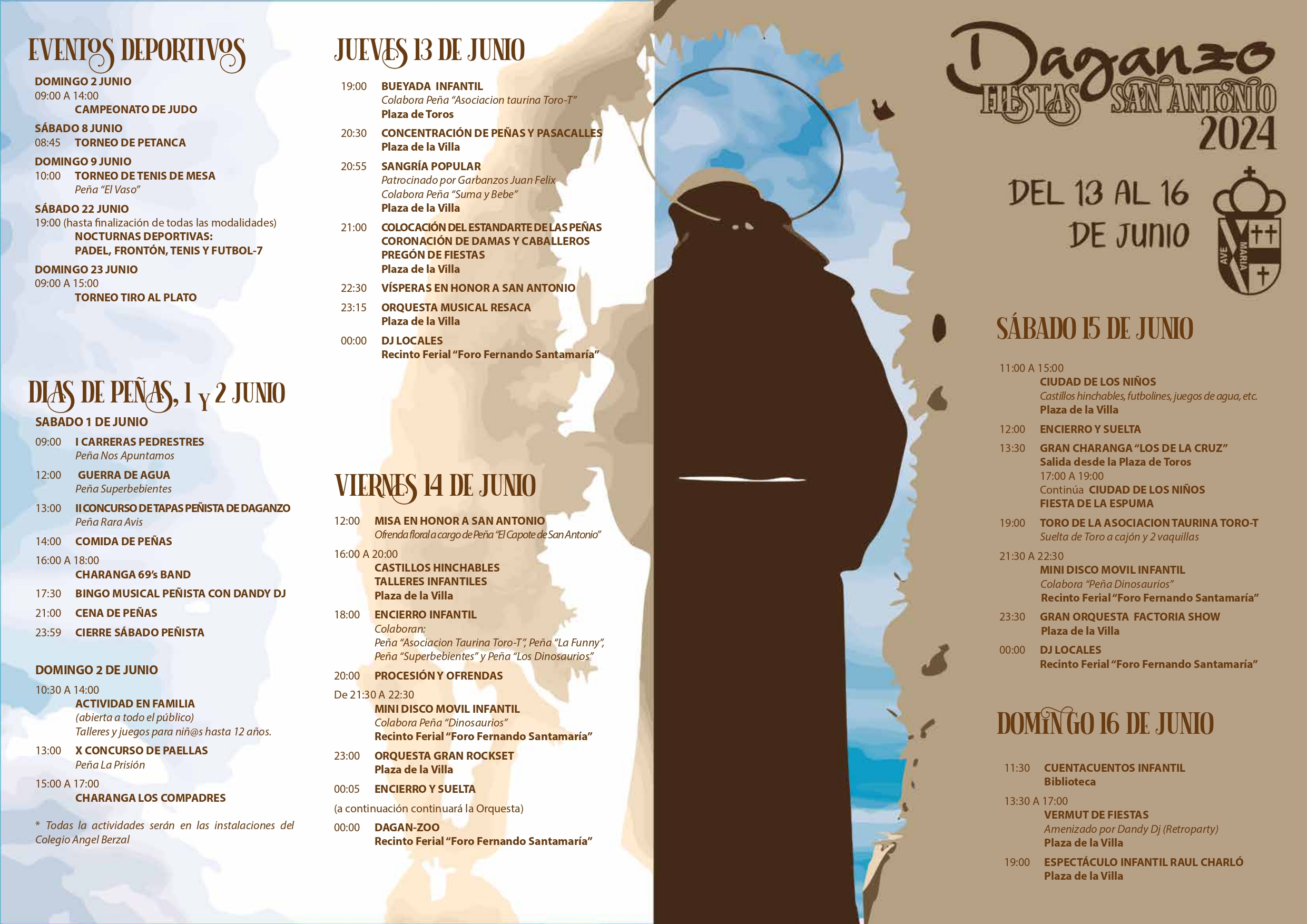 EVENTOS DEPORTIVOS

DOMINGO 2 JUNIO
09:00 A 14:00
CAMPEONATO DE JUDO

SÁBADO 8 JUNIO
08:45 TORNEO DE PETANCA

DOMINGO 9 JUNIO
10:00 TORNEO DE TENIS DE MESA
Peña "El Vaso"

SÁBADO 22 JUNIO
19:00 (hasta finalización de todas las modalidades)
NOCTURNAS DEPORTIVAS:
PADEL, FRONTÓN, TENIS Y FUTBOL-7

DOMINGO 23 JUNIO
09:00 A 15:00
TORNEO TIRO AL PLATO

DIAS DE PEÑAS, 1 Y 2 JUNIO

SABADO 1 DE JUNIO
09:00 I CARRERAS PEDRESTRES
Peña Nos Apuntamos
12:00 GUERRA DE AGUA
Peña Superbebientes
13:00 II CONCURSO DE TAPAS PEÑISTA DE DAGANZO
Peña Rara Avis
14:00 COMIDA DE PEÑAS
16:00 A 18:00
CHARANGA 69's BAND
17:30 BINGO MUSICAL PEÑISTA CON DANDY DJ
21:00 CENA DE PEÑAS
23:59 CIERRE SÁBADO PEÑISTA

DOMINGO 2 DE JUNIO
10:30 A 14:00
ACTIVIDAD EN FAMILIA
(abierta a todo el público)
Talleres y juegos para niñ@s hasta 12 años.
13:00 X CONCURSO DE PAELLAS
Peña La Prisión
15:00 A 17:00
CHARANGA LOS COMPADRES

* Todas la actividades serán en las instalaciones del Colegio Angel Berzal

JUEVES 13 DE JUNIO

19:00 BUEYADA INFANTIL
Colabora Peña "Asociacion taurina Toro-T"
Plaza de Toros
20:30 CONCENTRACIÓN DE PEÑAS Y PASACALLES
Plaza de la Villa
20:55 SANGRÍA POPULAR
Patrocinado por Garbanzos Juan Felix
Colabora Peña "Suma y Bebe"
Plaza de la Villa
21:00 COLOCACIÓN DEL ESTANDARTE DE LAS PEÑAS
CORONACIÓN DE DAMAS Y CABALLEROS
PREGÓN DE FIESTAS
Plaza de la Villa
22:30 VÍSPERAS EN HONOR A SAN ANTONIO
23:15 ORQUESTA MUSICAL RESACA
Plaza de la Villa
00:00 DJ LOCALES
Recinto Ferial "Foro Fernando Santamaría"

VIERNES 14 DE JUNIO

12:00 MISA EN HONOR A SAN ANTONIO
Ofrenda floral a cargo de Peña "El Capote de San Antonio"
16:00 A 20:00
CASTILLOS HINCHABLES
TALLERES INFANTILES
Plaza de la Villa
18:00 ENCIERRO INFANTIL
Colaboran:
Peña "Asociacion Taurina Toro-T", Peña "La Funny", Peña "Superbebientes" y Peña "Los Dinosaurios"
20:00 PROCESIÓN Y OFRENDAS
De 21:30 A 22:30
MINI DISCO MOVIL INFANTIL
Colabora Peña "Dinosaurios"
Recinto Ferial "Foro Fernando Santamaría"
23:00 ORQUESTA GRAN ROCKSET
Plaza de la Villa
00:05 ENCIERRO Y SUELTA
(a continuación continuará la Orquesta)
00:00 DAGAN-ZOO
Recinto Ferial "Foro Fernando Santamaría"

Daganzo
FIESTAS SAN ANTONIO
2024

DEL 13 AL 16
DE JUNIO

AVE MARIA

SÁBADO 15 DE JUNIO

11:00 A 15:00
CIUDAD DE LOS NIÑOS
Castillos hinchables, futbolines, juegos de agua, etc.
Plaza de la Villa
12:00 ENCIERRO Y SUELTA
13:30 GRAN CHARANGA "LOS DE LA CRUZ"
Salida desde la Plaza de Toros
17:00 A 19:00
Continúa CIUDAD DE LOS NIÑOS
FIESTA DE LA ESPUMA
19:00 TORO DE LA ASOCIACION TAURINA TORO-T
Suelta de Toro a cajón y 2 vaquillas
21:30 A 22:30
MINI DISCO MOVIL INFANTIL
Colabora "Peña Dinosaurios"
Recinto Ferial "Foro Fernando Santamaría"
23:30 GRAN ORQUESTA FACTORIA SHOW
Plaza de la Villa
00:00 DJ LOCALES
Recinto Ferial "Foro Fernando Santamaría"

DOMINGO 16 DE JUNIO

11:30 CUENTACUENTOS INFANTIL
Biblioteca
13:30 A 17:00
VERMUT DE FIESTAS
Amenizado por Dandy Dj (Retroparty)
Plaza de la Villa
19:00 ESPECTÁCULO INFANTIL RAUL CHARLÓ
Plaza de la Villa